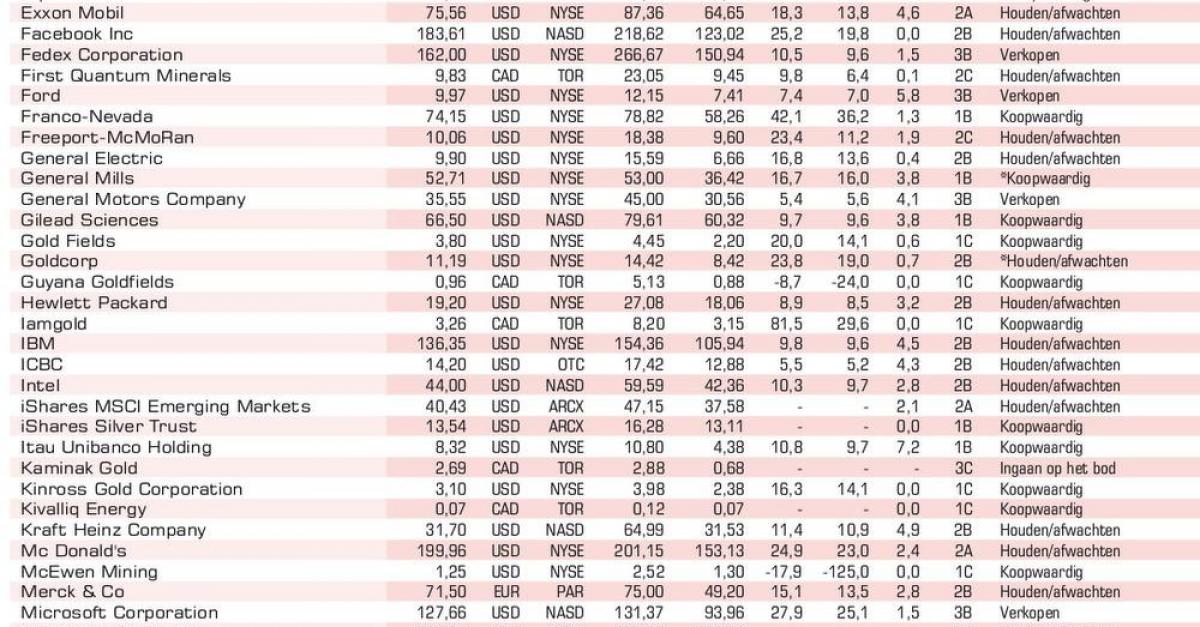 | | | | | | | | | | | |
|---|---|---|---|---|---|---|---|---|---|---|
| Exxon Mobil | 75,56 | USD | NYSE | 87,36 | 64,65 | 18,3 | 13,8 | 4,6 | 2A | Houden/afwachten |
| Facebook Inc | 183,61 | USD | NASD | 218,62 | 123,02 | 25,2 | 19,8 | 0,0 | 2B | Houden/afwachten |
| Fedex Corporation | 162,00 | USD | NYSE | 266,67 | 150,94 | 10,5 | 9,6 | 1,5 | 3B | Verkopen |
| First Quantum Minerals | 9,83 | CAD | TOR | 23,05 | 9,45 | 9,8 | 6,4 | 0,1 | 2C | Houden/afwachten |
| Ford | 9,97 | USD | NYSE | 12,15 | 7,41 | 7,4 | 7,0 | 5,8 | 3B | Verkopen |
| Franco-Nevada | 74,15 | USD | NYSE | 78,82 | 58,26 | 42,1 | 36,2 | 1,3 | 1B | Koopwaardig |
| Freeport-McMoRan | 10,06 | USD | NYSE | 18,38 | 9,60 | 23,4 | 11,2 | 1,9 | 2C | Houden/afwachten |
| General Electric | 9,90 | USD | NYSE | 15,59 | 6,66 | 16,8 | 13,6 | 0,4 | 2B | Houden/afwachten |
| General Mills | 52,71 | USD | NYSE | 53,00 | 36,42 | 16,7 | 16,0 | 3,8 | 1B | *Koopwaardig |
| General Motors Company | 35,55 | USD | NYSE | 45,00 | 30,56 | 5,4 | 5,6 | 4,1 | 3B | Verkopen |
| Gilead Sciences | 66,50 | USD | NASD | 79,61 | 60,32 | 9,7 | 9,6 | 3,8 | 1B | Koopwaardig |
| Gold Fields | 3,80 | USD | NYSE | 4,45 | 2,20 | 20,0 | 14,1 | 0,6 | 1C | Koopwaardig |
| Goldcorp | 11,19 | USD | NYSE | 14,42 | 8,42 | 23,8 | 19,0 | 0,7 | 2B | *Houden/afwachten |
| Guyana Goldfields | 0,96 | CAD | TOR | 5,13 | 0,88 | -8,7 | -24,0 | 0,0 | 1C | Koopwaardig |
| Hewlett Packard | 19,20 | USD | NYSE | 27,08 | 18,06 | 8,9 | 8,5 | 3,2 | 2B | Houden/afwachten |
| Iamgold | 3,26 | CAD | TOR | 8,20 | 3,15 | 81,5 | 29,6 | 0,0 | 1C | Koopwaardig |
| IBM | 136,35 | USD | NYSE | 154,36 | 105,94 | 9,8 | 9,6 | 4,5 | 2B | Houden/afwachten |
| ICBC | 14,20 | USD | OTC | 17,42 | 12,88 | 5,5 | 5,2 | 4,3 | 2B | Houden/afwachten |
| Intel | 44,00 | USD | NASD | 59,59 | 42,36 | 10,3 | 9,7 | 2,8 | 2B | Houden/afwachten |
| iShares MSCI Emerging Markets | 40,43 | USD | ARCX | 47,15 | 37,58 | - | - | 2,1 | 2A | Houden/afwachten |
| iShares Silver Trust | 13,54 | USD | ARCX | 16,28 | 13,11 | - | - | 0,0 | 1B | Koopwaardig |
| Itau Unibanco Holding | 8,32 | USD | NYSE | 10,80 | 4,38 | 10,8 | 9,7 | 7,2 | 1B | Koopwaardig |
| Kaminak Gold | 2,69 | CAD | TOR | 2,88 | 0,68 | - | - | - | 3C | Ingaan op het bod |
| Kinross Gold Corporation | 3,10 | USD | NYSE | 3,98 | 2,38 | 16,3 | 14,1 | 0,0 | 1C | Koopwaardig |
| Kivalliq Energy | 0,07 | CAD | TOR | 0,12 | 0,07 | - | - | 0,0 | 1C | Koopwaardig |
| Kraft Heinz Company | 31,70 | USD | NASD | 64,99 | 31,53 | 11,4 | 10,9 | 4,9 | 2B | Houden/afwachten |
| Mc Donald's | 199,96 | USD | NYSE | 201,15 | 153,13 | 24,9 | 23,0 | 2,4 | 2A | Houden/afwachten |
| McEwen Mining | 1,25 | USD | NYSE | 2,52 | 1,30 | -17,9 | -125,0 | 0,0 | 1C | Koopwaardig |
| Merck & Co | 71,50 | EUR | PAR | 75,00 | 49,20 | 15,1 | 13,5 | 2,8 | 2B | Houden/afwachten |
| Microsoft Corporation | 127,66 | USD | NASD | 131,37 | 93,96 | 27,9 | 25,1 | 1,5 | 3B | Verkopen |